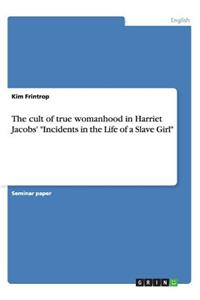 English

Kim Frintrop

The cult of true womanhood in Harriet Jacobs' "Incidents in the Life of a Slave Girl"

Seminar paper

GRIN